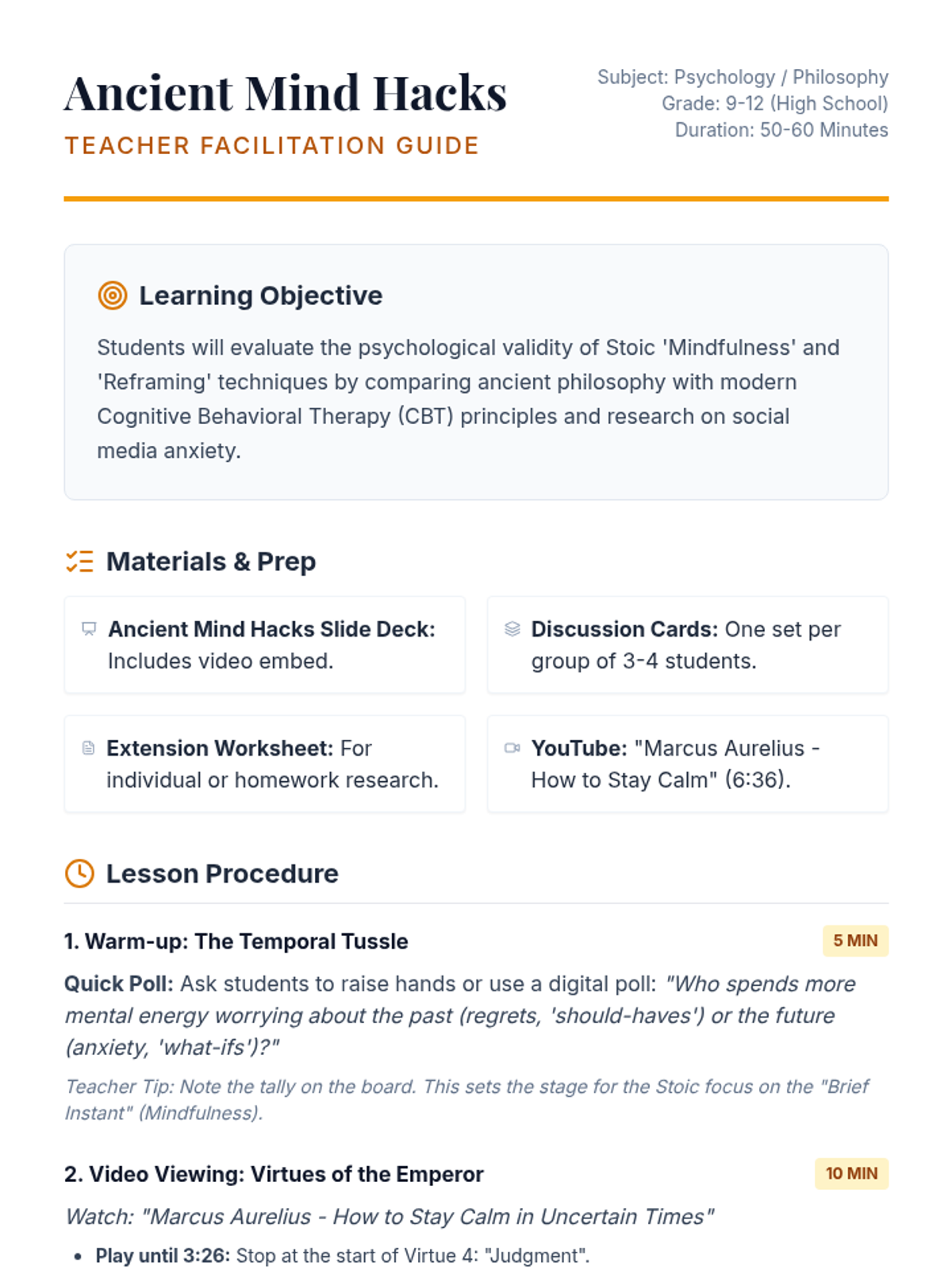 Ancient Mind Hacks

TEACHER FACILITATION GUIDE

Subject: Psychology / Philosophy
Grade: 9-12 (High School)
Duration: 50-60 Minutes

Learning Objective

Students will evaluate the psychological validity of Stoic 'Mindfulness' and 'Reframing' techniques by comparing ancient philosophy with modern Cognitive Behavioral Therapy (CBT) principles and research on social media anxiety.

Materials & Prep

Ancient Mind Hacks Slide Deck: Includes video embed.

Discussion Cards: One set per group of 3-4 students.

Extension Worksheet: For individual or homework research.

YouTube: "Marcus Aurelius - How to Stay Calm" (6:36).

Lesson Procedure

1. Warm-up: The Temporal Tussle

5 MIN

Quick Poll: Ask students to raise hands or use a digital poll: "Who spends more mental energy worrying about the past (regrets, 'should-haves') or the future (anxiety, 'what-ifs')?"

Teacher Tip: Note the tally on the board. This sets the stage for the Stoic focus on the "Brief Instant" (Mindfulness).

2. Video Viewing: Virtues of the Emperor

10 MIN

Watch: "Marcus Aurelius - How to Stay Calm in Uncertain Times"

• Play until 3:26: Stop at the start of Virtue 4: "Judgment".